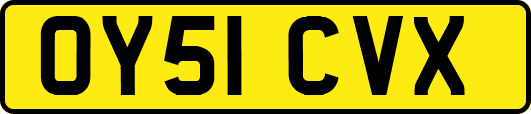 OY51 CVX